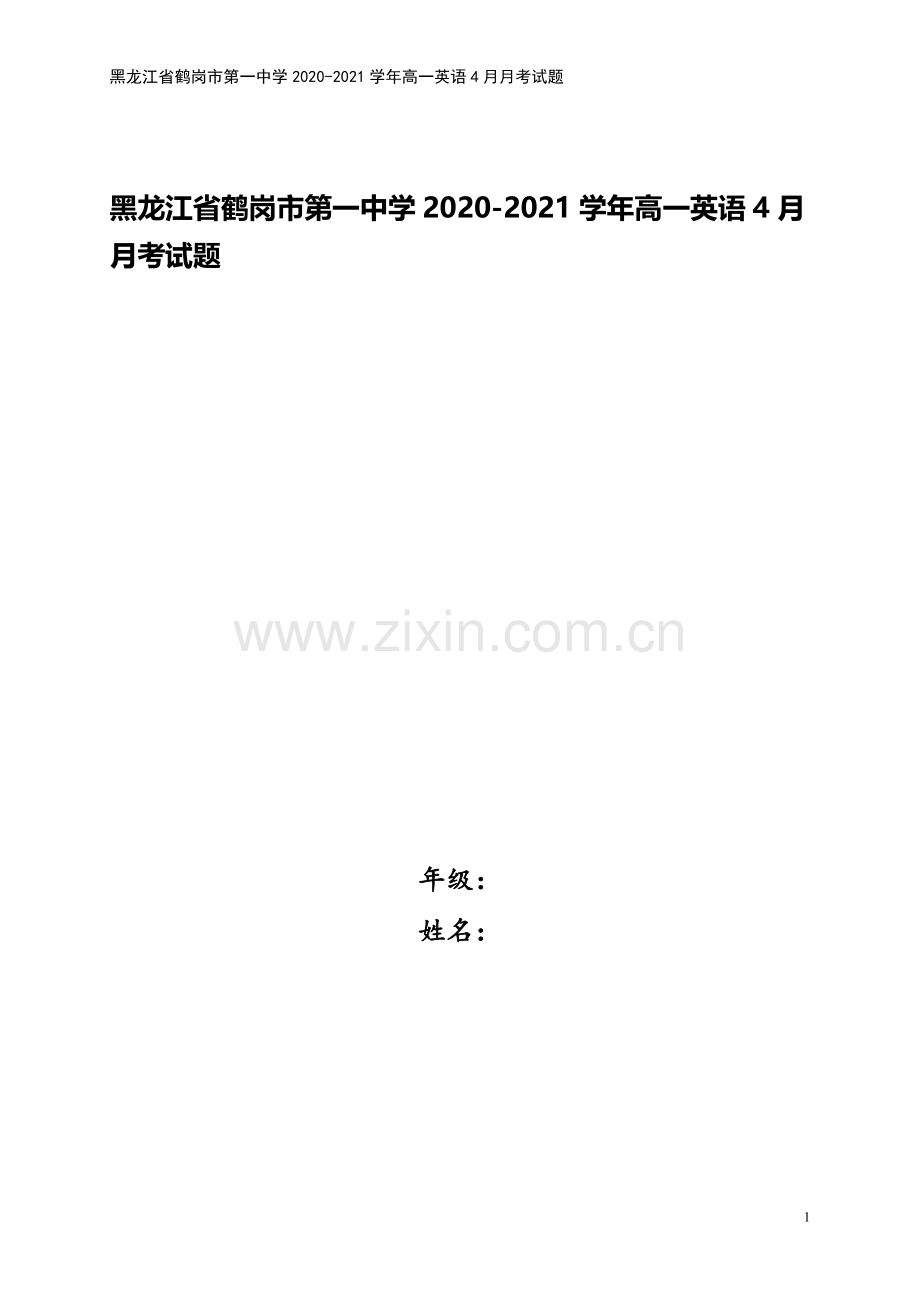 黑龙江省鹤岗市第一中学 2020-2021 学年高一英语 4 月月考试题

黑龙江省鹤岗市第一中学 2020-2021 学年高一英语 4 月月考试题

www.zixin.com.cn

年级：

姓名：

1